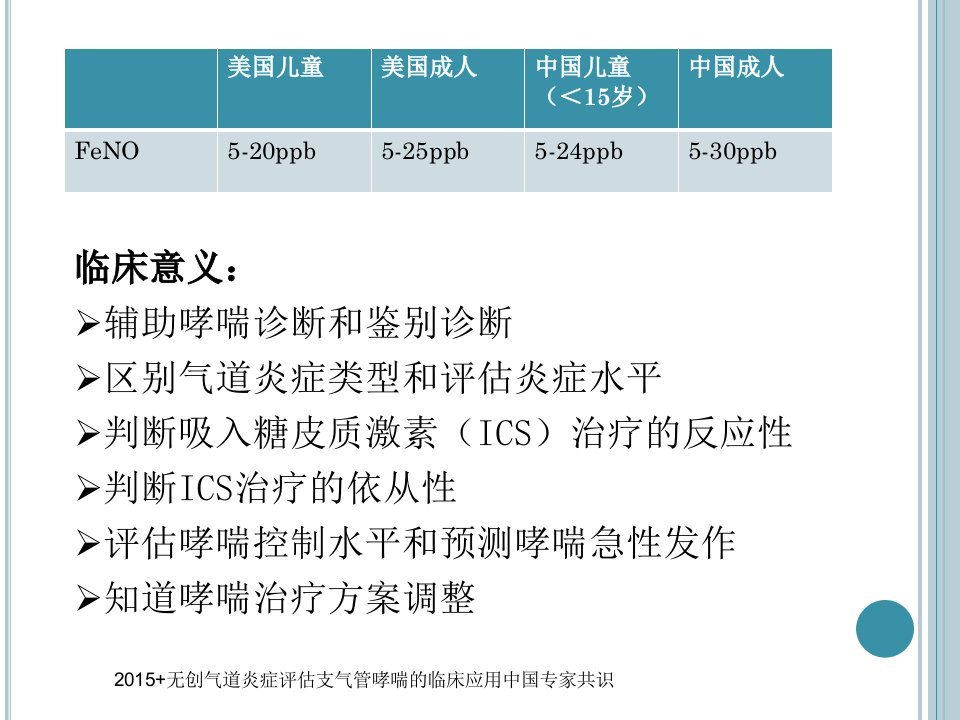 |  | 美国儿童 | 美国成人 | 中国儿童（＜15岁） | 中国成人 |
|---|---|---|---|---|
| FeNO | 5-20ppb | 5-25ppb | 5-24ppb | 5-30ppb |

临床意义：

➢辅助哮喘诊断和鉴别诊断

➢区别气道炎症类型和评估炎症水平

➢判断吸入糖皮质激素（ICS）治疗的反应性

➢判断ICS治疗的依从性

➢评估哮喘控制水平和预测哮喘急性发作

➢知道哮喘治疗方案调整

2015+无创气道炎症评估支气管哮喘的临床应用中国专家共识